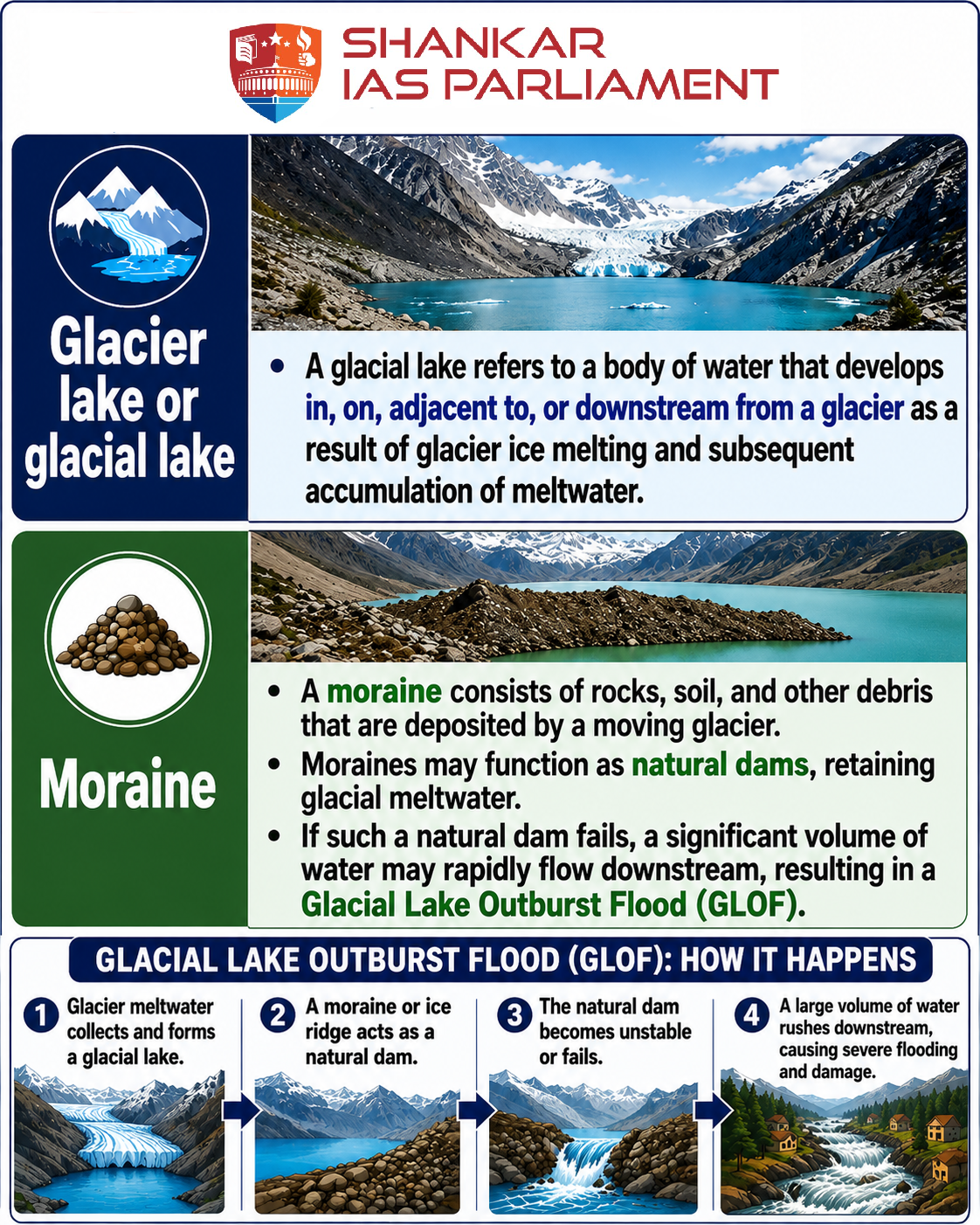 SHANKAR
IAS PARLIAMENT

Glacier lake or glacial lake

• A glacial lake refers to a body of water that develops in, on, adjacent to, or downstream from a glacier as a result of glacier ice melting and subsequent accumulation of meltwater.

Moraine

• A moraine consists of rocks, soil, and other debris that are deposited by a moving glacier.
• Moraines may function as natural dams, retaining glacial meltwater.
• If such a natural dam fails, a significant volume of water may rapidly flow downstream, resulting in a Glacial Lake Outburst Flood (GLOF).

GLACIAL LAKE OUTBURST FLOOD (GLOF): HOW IT HAPPENS

1 Glacier meltwater collects and forms a glacial lake.

2 A moraine or ice ridge acts as a natural dam.

3 The natural dam becomes unstable or fails.

4 A large volume of water rushes downstream, causing severe flooding and damage.